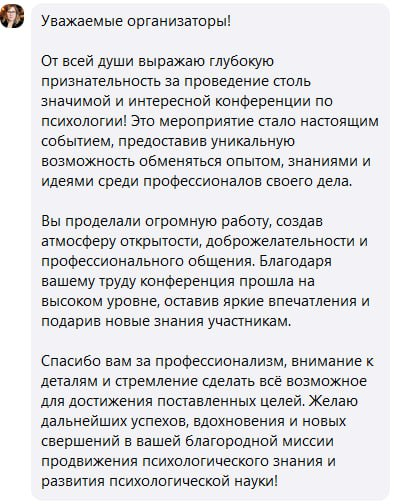 Уважаемые организаторы!

От всей души выражаю глубокую признательность за проведение столь значимой и интересной конференции по психологии! Это мероприятие стало настоящим событием, предоставив уникальную возможность обменяться опытом, знаниями и идеями среди профессионалов своего дела.

Вы проделали огромную работу, создав атмосферу открытости, доброжелательности и профессионального общения. Благодаря вашему труду конференция прошла на высоком уровне, оставив яркие впечатления и подарив новые знания участникам.

Спасибо вам за профессионализм, внимание к деталям и стремление сделать всё возможное для достижения поставленных целей. Желаю дальнейших успехов, вдохновения и новых свершений в вашей благородной миссии продвижения психологического знания и развития психологической науки!